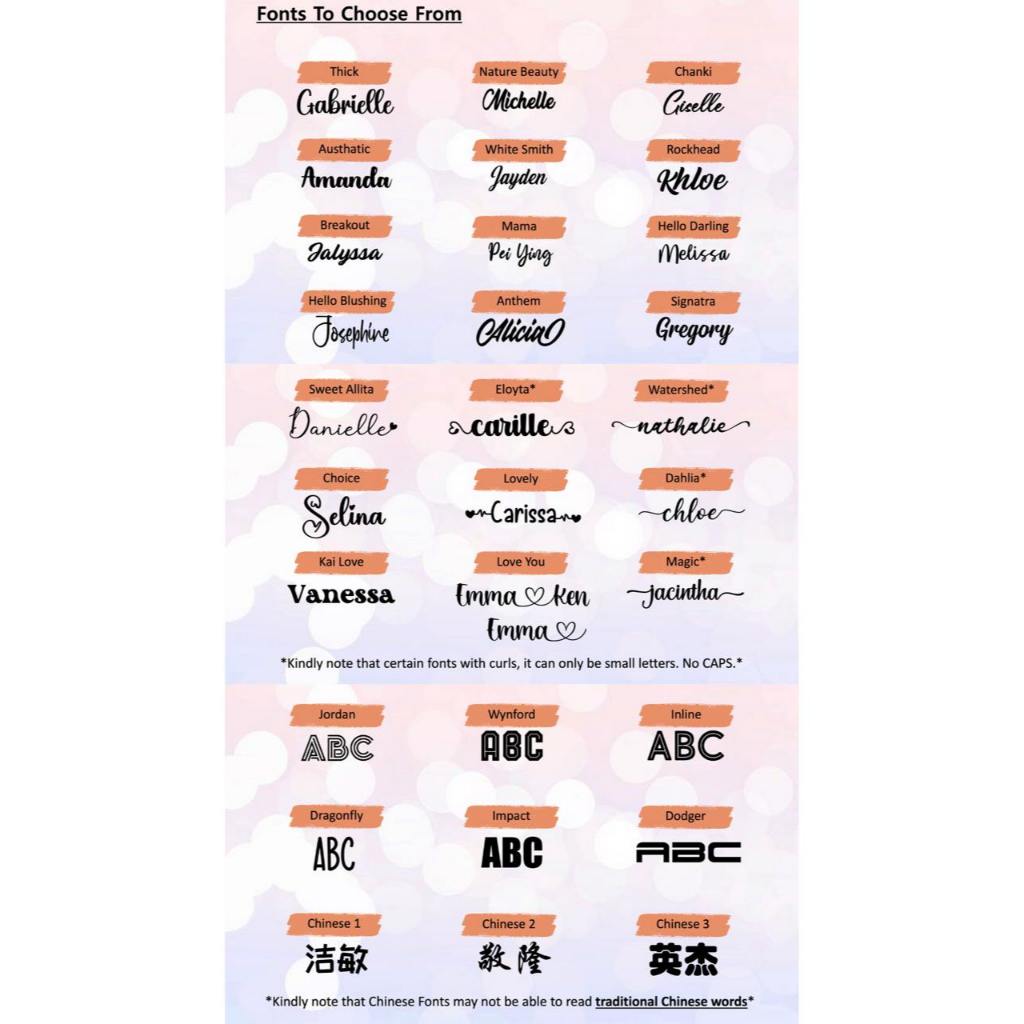 Fonts To Choose From

Thick
Gabrielle

Nature Beauty
Michelle

Chanki
Giselle

Austhatic
Amanda

White Smith
Jayden

Rockhead
Khloe

Breakout
Jalyssa

Mama
Pei Ying

Hello Darling
Melissa

Hello Blushing
Josephine

Anthem
Alicia

Signatra
Gregory

Sweet Allita
Danielle

Eloyta*
carille

Watershed*
nathalie

Choice
Selina

Lovely
Carissa

Dahlia*
chloe

Kai Love
Vanessa

Love You
Emma Ken
Emma

Magic*
jacintha

*Kindly note that certain fonts with curls, it can only be small letters. No CAPS.*

Jordan
ABC

Wynford
ABC

Inline
ABC

Dragonfly
ABC

Impact
ABC

Dodger
ABC

Chinese 1
洁敏

Chinese 2
敬隆

Chinese 3
英杰

*Kindly note that Chinese Fonts may not be able to read traditional Chinese words*